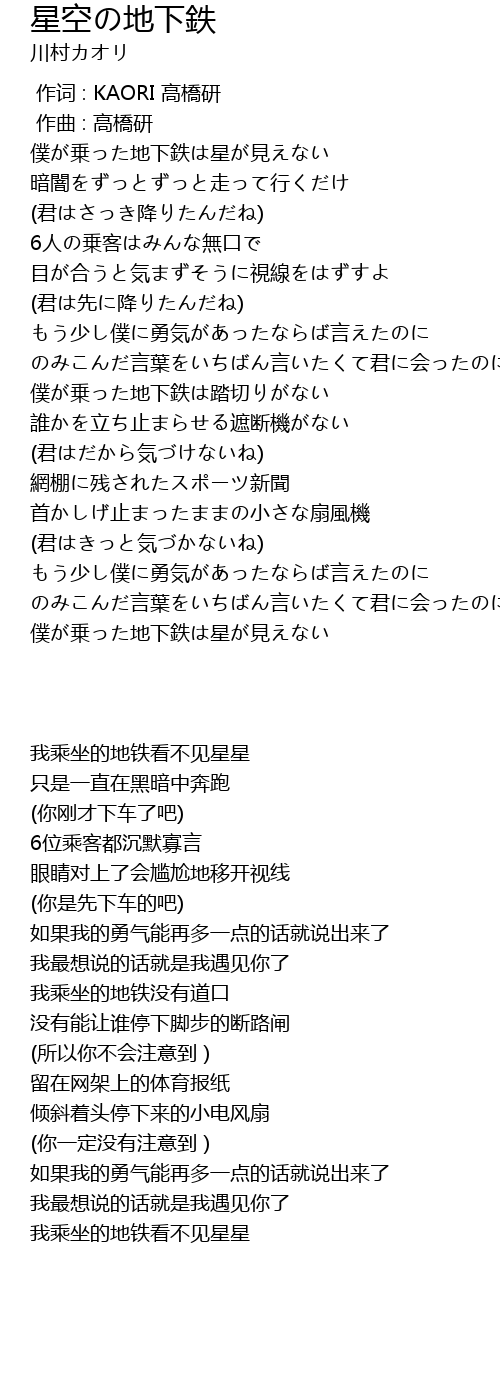 星空の地下鉄
川村カオリ

作词 : KAORI 高橋研
作曲 : 高橋研
僕が乗った地下鉄は星が見えない
暗闇をずっとずっと走って行くだけ
(君はさっき降りたんだね)
6人の乗客はみんな無口で
目が合うと気まずそうに視線をはずすよ
(君は先に降りたんだね)
もう少し僕に勇気があったならば言えたのに
のみこんだ言葉をいちばん言いたくて君に会ったのに
僕が乗った地下鉄は踏切りがない
誰かを立ち止まらせる遮断機がない
(君はだから気づけないね)
網棚に残されたスポーツ新聞
首かしげ止まったままの小さな扇風機
(君はきっと気づかないね)
もう少し僕に勇気があったならば言えたのに
のみこんだ言葉をいちばん言いたくて君に会ったのに
僕が乗った地下鉄は星が見えない

我乘坐的地铁看不见星星
只是一直在黑暗中奔跑
(你刚才下车了吧)
6位乘客都沉默寡言
眼睛对上了会尴尬地移开视线
(你是先下车的吧)
如果我的勇气能再多一点的话就说出来了
我最想说的话就是我遇见你了
我乘坐的地铁没有道口
没有能让谁停下脚步的断路闸
(所以你不会注意到 )
留在网架上的体育报纸
倾斜着头停下来的小电风扇
(你一定没有注意到 )
如果我的勇气能再多一点的话就说出来了
我最想说的话就是我遇见你了
我乘坐的地铁看不见星星